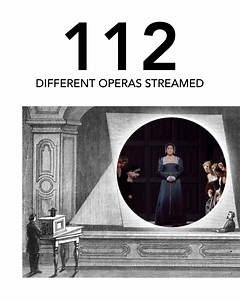 112

DIFFERENT OPERAS STREAMED